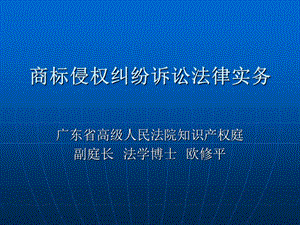 商标侵权纠纷诉讼法律实务

广东省高级人民法院知识产权庭
副庭长 法学博士 欧修平